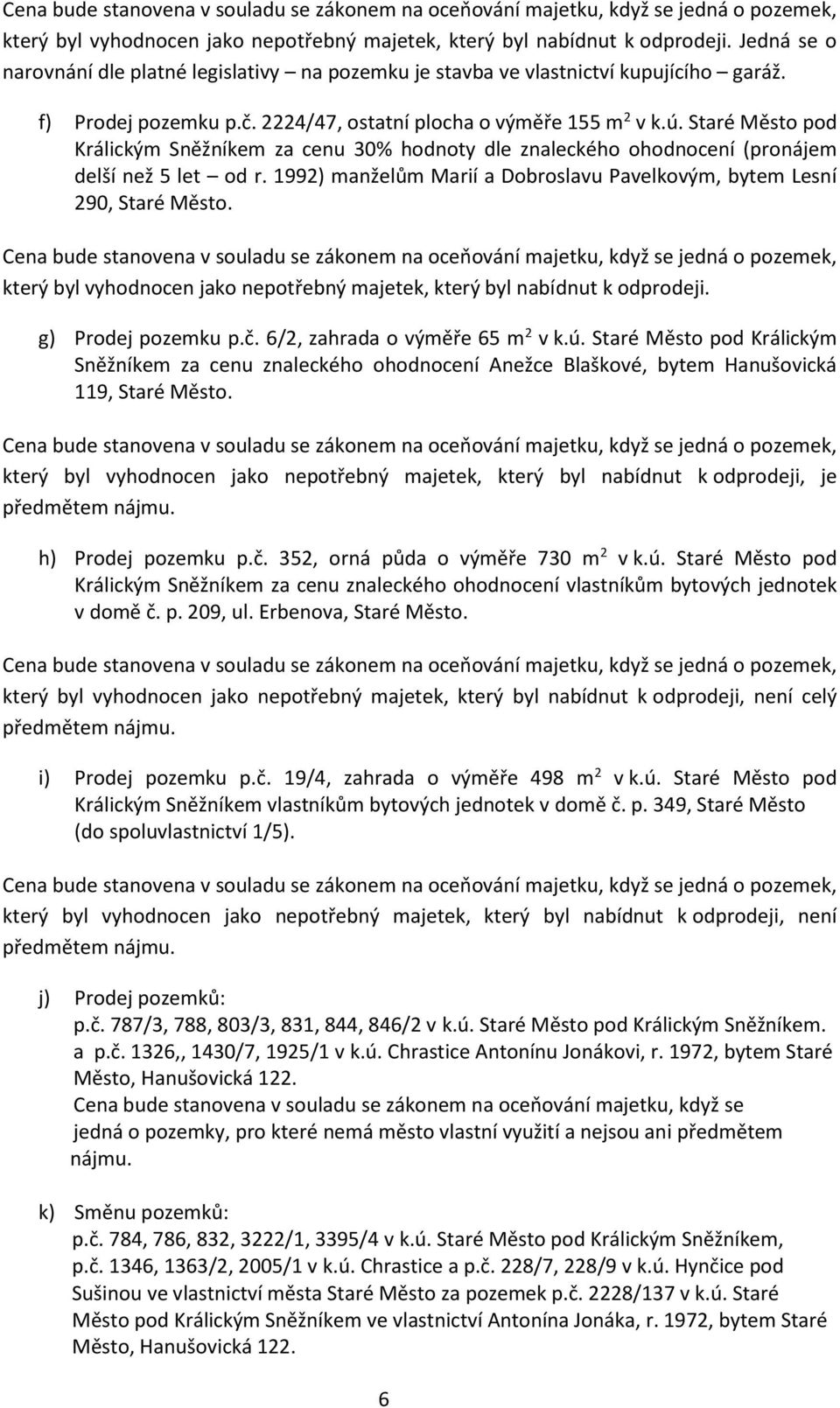 Cena bude stanovena v souladu se zákonem na oceňování majetku, když se jedná o pozemek, který byl vyhodnocen jako nepotřebný majetek, který byl nabídnut k odprodeji. Jedná se o narovnání dle platné legislativy – na pozemku je stavba ve vlastnictví kupujícího – garáž.

f) Prodej pozemku p.č. 2224/47, ostatní plocha o výměře 155 m$^2$ v k.ú. Staré Město pod Králickým Sněžníkem za cenu 30% hodnoty dle znaleckého ohodnocení (pronájem delší než 5 let – od r. 1992) manželům Marií a Dobroslavu Pavelkovým, bytem Lesní 290, Staré Město.

Cena bude stanovena v souladu se zákonem na oceňování majetku, když se jedná o pozemek, který byl vyhodnocen jako nepotřebný majetek, který byl nabídnut k odprodeji.

g) Prodej pozemku p.č. 6/2, zahrada o výměře 65 m$^2$ v k.ú. Staré Město pod Králickým Sněžníkem za cenu znaleckého ohodnocení Anežce Blaškové, bytem Hanušovická 119, Staré Město.

Cena bude stanovena v souladu se zákonem na oceňování majetku, když se jedná o pozemek, který byl vyhodnocen jako nepotřebný majetek, který byl nabídnut k odprodeji, je předmětem nájmu.

h) Prodej pozemku p.č. 352, orná půda o výměře 730 m$^2$ v k.ú. Staré Město pod Králickým Sněžníkem za cenu znaleckého ohodnocení vlastníkům bytových jednotek v domě č. p. 209, ul. Erbenova, Staré Město.

Cena bude stanovena v souladu se zákonem na oceňování majetku, když se jedná o pozemek, který byl vyhodnocen jako nepotřebný majetek, který byl nabídnut k odprodeji, není celý předmětem nájmu.

i) Prodej pozemku p.č. 19/4, zahrada o výměře 498 m$^2$ v k.ú. Staré Město pod Králickým Sněžníkem vlastníkům bytových jednotek v domě č. p. 349, Staré Město (do spoluvlastnictví 1/5).

Cena bude stanovena v souladu se zákonem na oceňování majetku, když se jedná o pozemek, který byl vyhodnocen jako nepotřebný majetek, který byl nabídnut k odprodeji, není předmětem nájmu.

j) Prodej pozemků:
p.č. 787/3, 788, 803/3, 831, 844, 846/2 v k.ú. Staré Město pod Králickým Sněžníkem. a p.č. 1326,, 1430/7, 1925/1 v k.ú. Chrastice Antonínu Jonákovi, r. 1972, bytem Staré Město, Hanušovická 122.
Cena bude stanovena v souladu se zákonem na oceňování majetku, když se jedná o pozemky, pro které nemá město vlastní využití a nejsou ani předmětem nájmu.

k) Směnu pozemků:
p.č. 784, 786, 832, 3222/1, 3395/4 v k.ú. Staré Město pod Králickým Sněžníkem, p.č. 1346, 1363/2, 2005/1 v k.ú. Chrastice a p.č. 228/7, 228/9 v k.ú. Hynčice pod Sušinou ve vlastnictví města Staré Město za pozemek p.č. 2228/137 v k.ú. Staré Město pod Králickým Sněžníkem ve vlastnictví Antonína Jonáka, r. 1972, bytem Staré Město, Hanušovická 122.

6